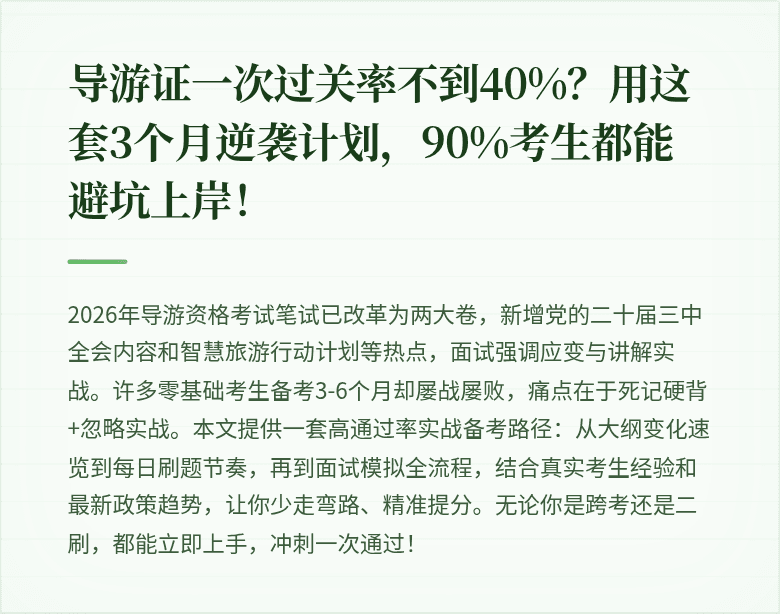 导游证一次过关率不到40%？用这套3个月逆袭计划，90%考生都能避坑上岸！

2026年导游资格考试笔试已改革为两大卷，新增党的二十届三中全会内容和智慧旅游行动计划等热点，面试强调应变与讲解实战。许多零基础考生备考3-6个月却屡战屡败，痛点在于死记硬背+忽略实战。本文提供一套高通过率实战备考路径：从大纲变化速览到每日刷题节奏，再到面试模拟全流程，结合真实考生经验和最新政策趋势，让你少走弯路、精准提分。无论你是跨考还是二刷，都能立即上手，冲刺一次通过！